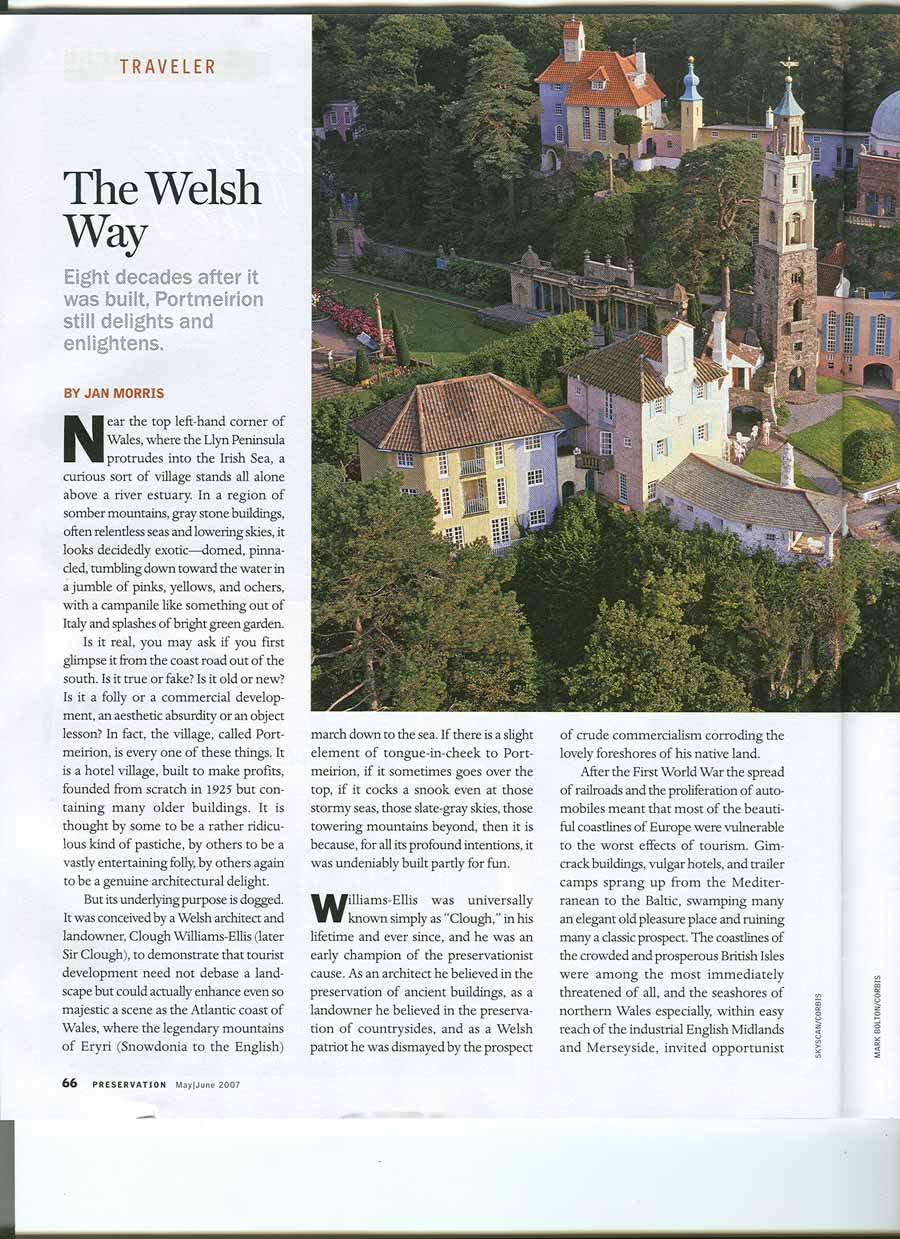 TRAVELER

The Welsh Way

Eight decades after it was built, Portmeirion still delights and enlightens.

BY JAN MORRIS

Near the top left-hand corner of Wales, where the Llyn Peninsula protrudes into the Irish Sea, a curious sort of village stands all alone above a river estuary. In a region of somber mountains, gray stone buildings, often relentless seas and lowering skies, it looks decidedly exotic—domed, pinnacled, tumbling down toward the water in a jumble of pinks, yellows, and ochers, with a campanile like something out of Italy and splashes of bright green garden.

Is it real, you may ask if you first glimpse it from the coast road out of the south. Is it true or fake? Is it old or new? Is it a folly or a commercial development, an aesthetic absurdity or an object lesson? In fact, the village, called Portmeirion, is every one of these things. It is a hotel village, built to make profits, founded from scratch in 1925 but containing many older buildings. It is thought by some to be a rather ridiculous kind of pastiche, by others to be a vastly entertaining folly, by others again to be a genuine architectural delight.

But its underlying purpose is dogged. It was conceived by a Welsh architect and landowner, Clough Williams-Ellis (later Sir Clough), to demonstrate that tourist development need not debase a landscape but could actually enhance even so majestic a scene as the Atlantic coast of Wales, where the legendary mountains of Eryri (Snowdonia to the English) march down to the sea. If there is a slight element of tongue-in-cheek to Portmeirion, if it sometimes goes over the top, if it cocks a snook even at those stormy seas, those slate-gray skies, those towering mountains beyond, then it is because, for all its profound intentions, it was undeniably built partly for fun.

Williams-Ellis was universally known simply as "Clough," in his lifetime and ever since, and he was an early champion of the preservationist cause. As an architect he believed in the preservation of ancient buildings, as a landowner he believed in the preservation of countrysides, and as a Welsh patriot he was dismayed by the prospect of crude commercialism corroding the lovely foreshores of his native land.

After the First World War the spread of railroads and the proliferation of automobiles meant that most of the beautiful coastlines of Europe were vulnerable to the worst effects of tourism. Gimcrack buildings, vulgar hotels, and trailer camps sprang up from the Mediterranean to the Baltic, swamping many an elegant old pleasure place and ruining many a classic prospect. The coastlines of the crowded and prosperous British Isles were among the most immediately threatened of all, and the seashores of northern Wales especially, within easy reach of the industrial English Midlands and Merseyside, invited opportunist

SKYSCAN/CORBIS

MARK BOLTON/CORBIS

66 PRESERVATION May|June 2007